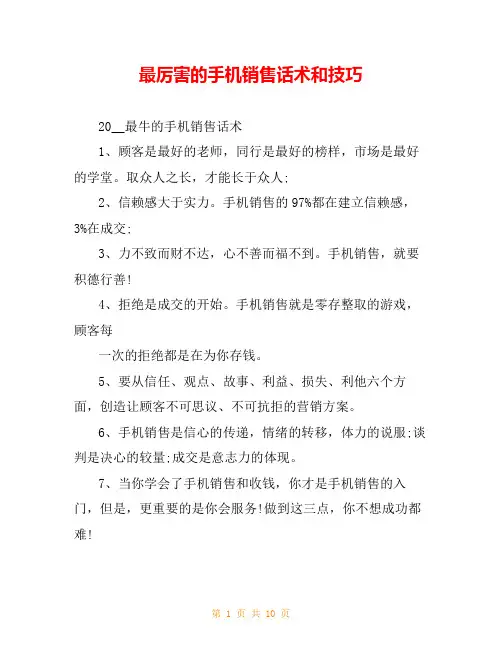 最厉害的手机销售话术和技巧

20__最牛的手机销售话术

1、顾客是最好的老师，同行是最好的榜样，市场是最好的学堂。取众人之长，才能长于众人;

2、信赖感大于实力。手机销售的97%都在建立信赖感，3%在成交;

3、力不致而财不达，心不善而福不到。手机销售，就要积德行善!

4、拒绝是成交的开始。手机销售就是零存整取的游戏，顾客每

一次的拒绝都是在为你存钱。

5、要从信任、观点、故事、利益、损失、利他六个方面，创造让顾客不可思议、不可抗拒的营销方案。

6、手机销售是信心的传递，情绪的转移，体力的说服;谈判是决心的较量;成交是意志力的体现。

7、当你学会了手机销售和收钱，你才是手机销售的入门，但是，更重要的是你会服务!做到这三点，你不想成功都难!

第 1 页 共 10 页